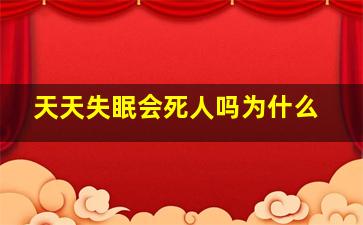 天天失眠会死人吗为什么